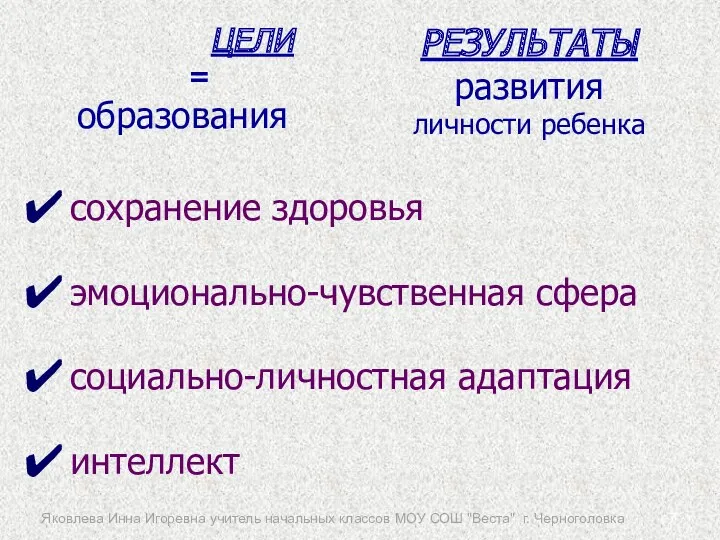 ЦЕЛИ
=
образования

РЕЗУЛЬТАТЫ
развития
личности ребенка

✔ сохранение здоровья

✔ эмоционально-чувственная сфера

✔ социально-личностная адаптация

✔ интеллект

Яковлева Инна Игоревна учитель начальных классов МОУ СОШ "Веста" г. Черноголовка